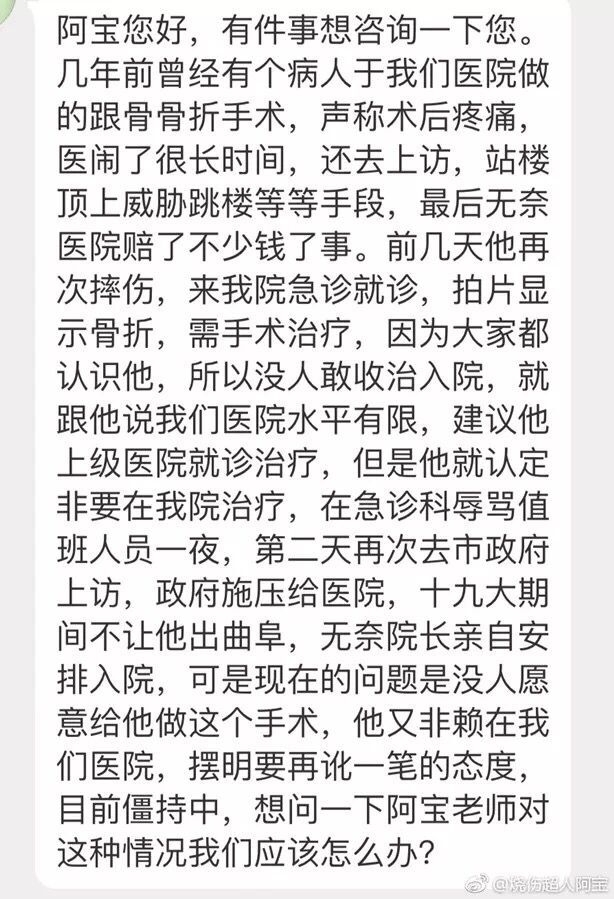 阿宝您好，有件事想咨询一下您。几年前曾经有个病人于我们医院做的跟骨骨折手术，声称术后疼痛，医闹了很长时间，还去上访，站楼顶上威胁跳楼等等手段，最后无奈医院赔了不少钱了事。前几天他再次摔伤，来我院急诊就诊，拍片显示骨折，需手术治疗，因为大家都认识他，所以没人敢收治入院，就跟他说我们医院水平有限，建议他上级医院就诊治疗，但是他就认定非要在我院治疗，在急诊科辱骂值班人员一夜，第二天再次去市政府上访，政府施压给医院，十九大期间不让他出曲阜，无奈院长亲自安排入院，可是现在的问题是没人愿意给他做这个手术，他又非赖在我们医院，摆明要再讹一笔的态度，目前僵持中，想问一下阿宝老师对这种情况我们应该怎么办？

@烧伤超人阿宝